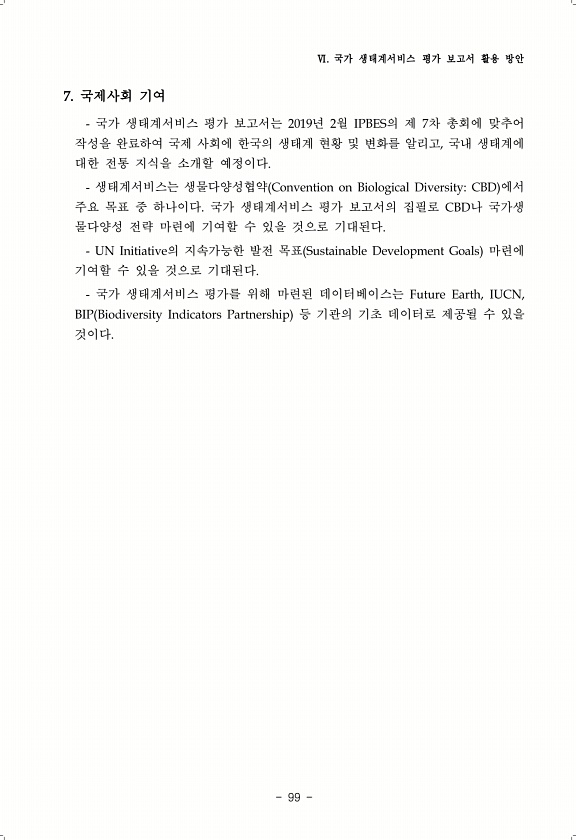 Ⅵ. 국가 생태계서비스 평가 보고서 활용 방안

7. 국제사회 기여

- 국가 생태계서비스 평가 보고서는 2019년 2월 IPBES의 제 7차 총회에 맞추어 작성을 완료하여 국제 사회에 한국의 생태계 현황 및 변화를 알리고, 국내 생태계에 대한 전통 지식을 소개할 예정이다.

- 생태계서비스는 생물다양성협약(Convention on Biological Diversity: CBD)에서 주요 목표 중 하나이다. 국가 생태계서비스 평가 보고서의 집필로 CBD나 국가생물다양성 전략 마련에 기여할 수 있을 것으로 기대된다.

- UN Initiative의 지속가능한 발전 목표(Sustainable Development Goals) 마련에 기여할 수 있을 것으로 기대된다.

- 국가 생태계서비스 평가를 위해 마련된 데이터베이스는 Future Earth, IUCN, BIP(Biodiversity Indicators Partnership) 등 기관의 기초 데이터로 제공될 수 있을 것이다.

- 99 -